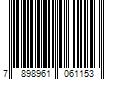 7 898961 061153